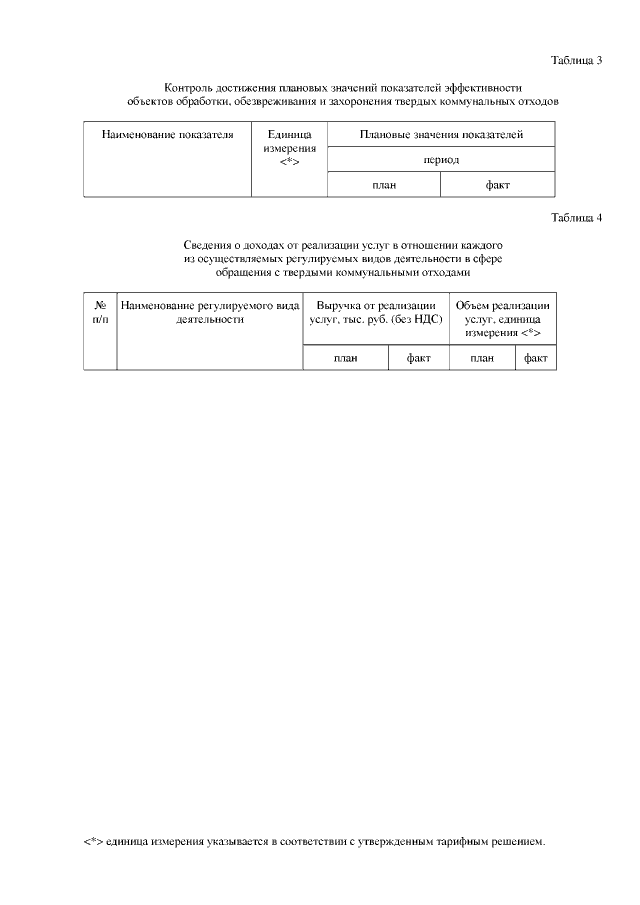 Таблица 3

Контроль достижения плановых значений показателей эффективности объектов обработки, обезвреживания и захоронения твердых коммунальных отходов

| Наименование показателя | Единица измерения <*> | Плановые значения показателей | |
|---|---|---|---|
| | | период | |
| | | план | факт |

Таблица 4

Сведения о доходах от реализации услуг в отношении каждого из осуществляемых регулируемых видов деятельности в сфере обращения с твердыми коммунальными отходами

| № п/п | Наименование регулируемого вида деятельности | Выручка от реализации услуг, тыс. руб. (без НДС) | | Объем реализации услуг, единица измерения <*> | |
|---|---|---|---|---|---|
| | | план | факт | план | факт |

<*> единица измерения указывается в соответствии с утвержденным тарифным решением.